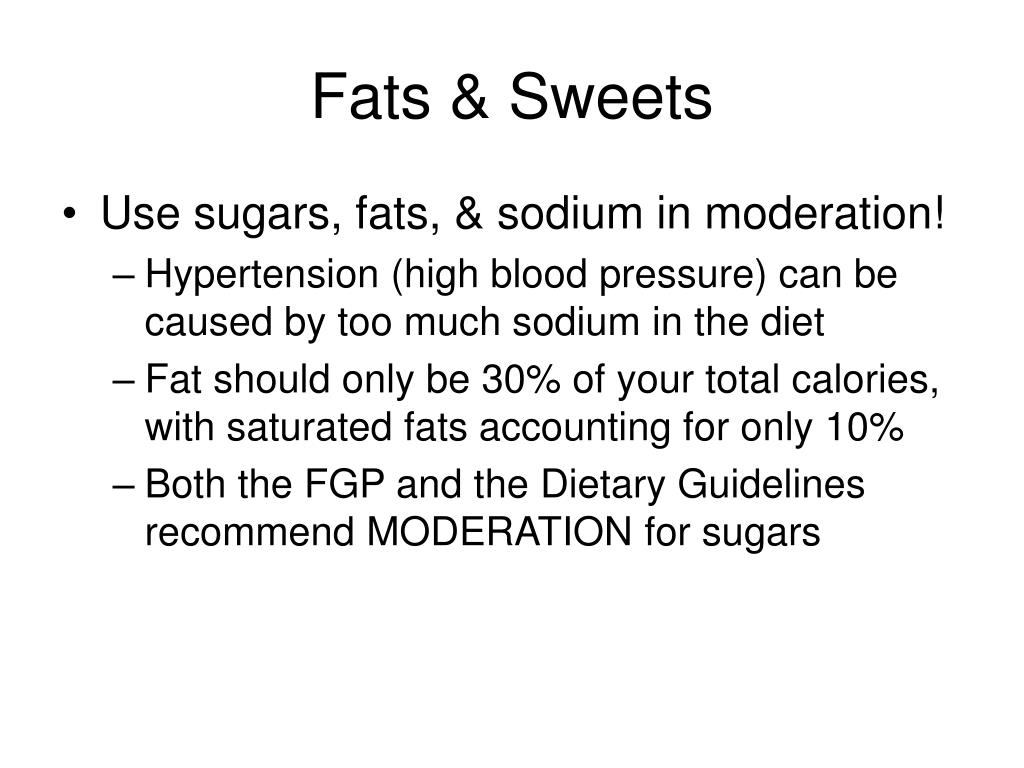 Fats & Sweets

• Use sugars, fats, & sodium in moderation!
– Hypertension (high blood pressure) can be caused by too much sodium in the diet
– Fat should only be 30% of your total calories, with saturated fats accounting for only 10%
– Both the FGP and the Dietary Guidelines recommend MODERATION for sugars